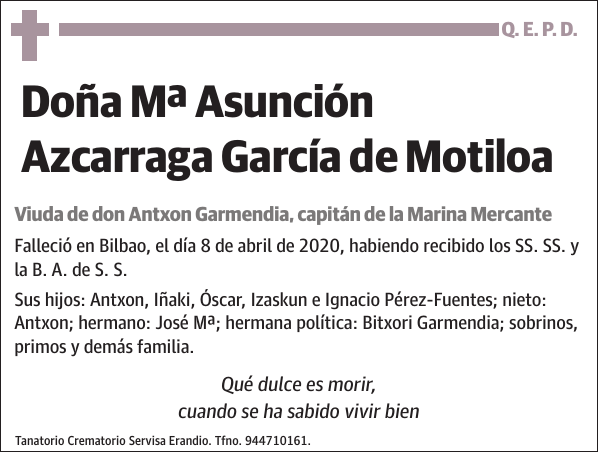 Q. E. P. D.

Doña Mª Asunción Azcarraga García de Motiloa

Viuda de don Antxon Garmendia, capitán de la Marina Mercante

Falleció en Bilbao, el día 8 de abril de 2020, habiendo recibido los SS. SS. y la B. A. de S. S.

Sus hijos: Antxon, Iñaki, Óscar, Izaskun e Ignacio Pérez-Fuentes; nieto: Antxon; hermano: José Mª; hermana política: Bitxori Garmendia; sobrinos, primos y demás familia.

Qué dulce es morir,
cuando se ha sabido vivir bien

Tanatorio Crematorio Servisa Erandio. Tfno. 944710161.